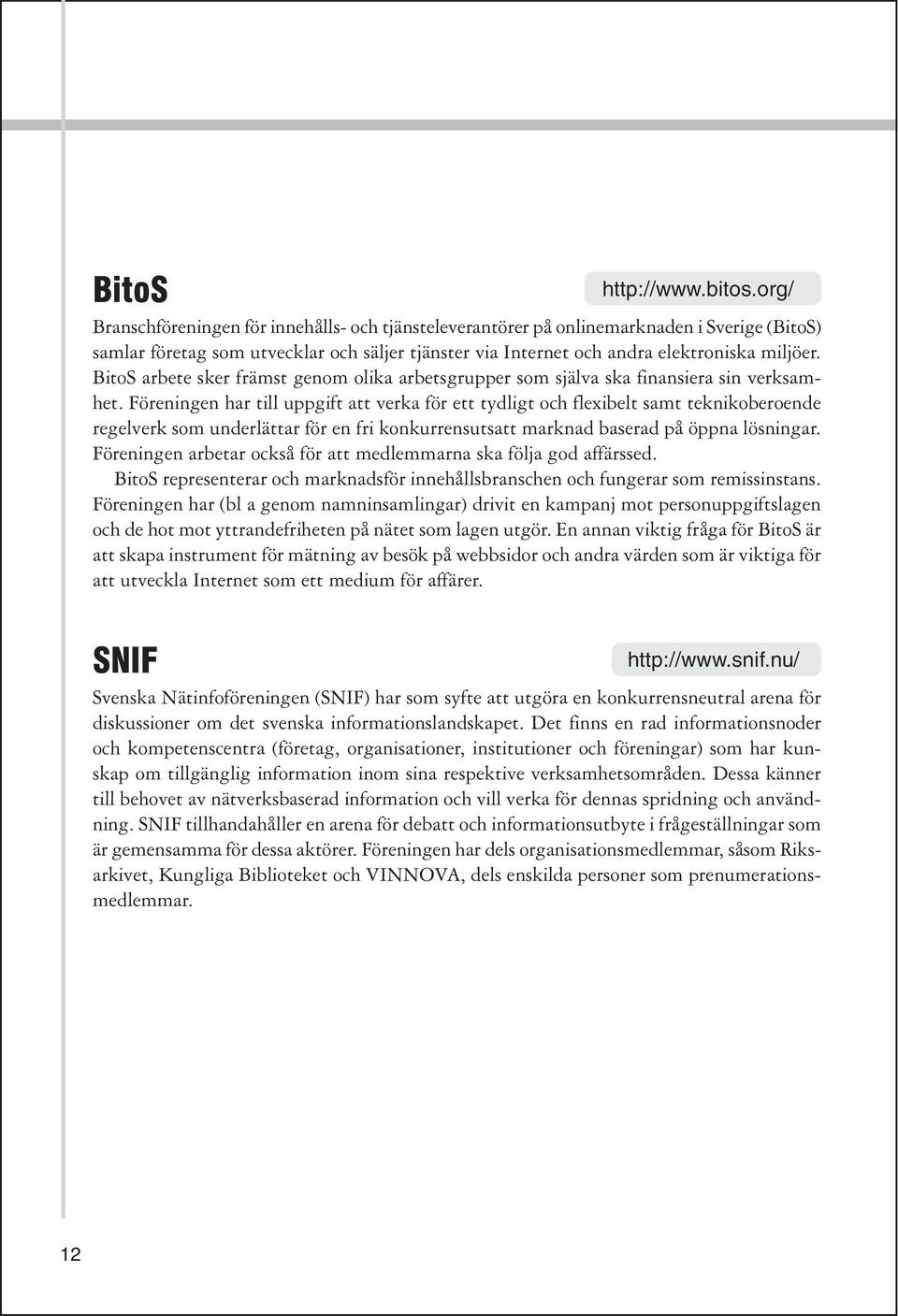 BitoS

http://www.bitos.org/

Branschföreningen för innehålls- och tjänsteleverantörer på onlinemarknaden i Sverige (BitoS) samlar företag som utvecklar och säljer tjänster via Internet och andra elektroniska miljöer. BitoS arbete sker främst genom olika arbetsgrupper som själva ska finansiera sin verksamhet. Föreningen har till uppgift att verka för ett tydligt och flexibelt samt teknikoberoende regelverk som underlättar för en fri konkurrensutsatt marknad baserad på öppna lösningar. Föreningen arbetar också för att medlemmarna ska följa god affärssed.

BitoS representerar och marknadsför innehållsbranschen och fungerar som remissinstans. Föreningen har (bl a genom namninsamlingar) drivit en kampanj mot personuppgiftslagen och de hot mot yttrandefriheten på nätet som lagen utgör. En annan viktig fråga för BitoS är att skapa instrument för mätning av besök på webbsidor och andra värden som är viktiga för att utveckla Internet som ett medium för affärer.

SNIF

http://www.snif.nu/

Svenska Nätinfoföreningen (SNIF) har som syfte att utgöra en konkurrensneutral arena för diskussioner om det svenska informationslandskapet. Det finns en rad informationsnoder och kompetenscentra (företag, organisationer, institutioner och föreningar) som har kunskap om tillgänglig information inom sina respektive verksamhetsområden. Dessa känner till behovet av nätverksbaserad information och vill verka för dennas spridning och användning. SNIF tillhandahåller en arena för debatt och informationsutbyte i frågeställningar som är gemensamma för dessa aktörer. Föreningen har dels organisationsmedlemmar, såsom Riksarkivet, Kungliga Biblioteket och VINNOVA, dels enskilda personer som prenumerationsmedlemmar.

12